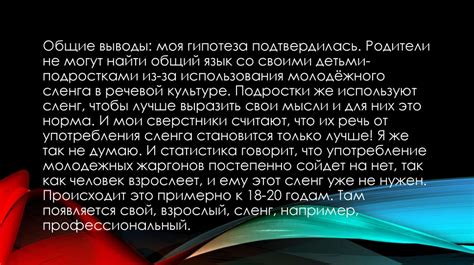 Общие выводы: моя гипотеза подтвердилась. Родители не могут найти общий язык со своими детьми-подростками из-за использования молодёжного сленга в речевой культуре. Подростки же используют сленг, чтобы лучше выразить свои мысли и для них это норма. И мои сверстники считают, что их речь от употребления сленга становится только лучше! Я же так не думаю. И статистика говорит, что употребление молодежных жаргонов постепенно сойдет на нет, так как человек взрослеет, и ему этот сленг уже не нужен. Происходит это примерно к 18-20 годам. Там появляется свой, взрослый, сленг, например, профессиональный.